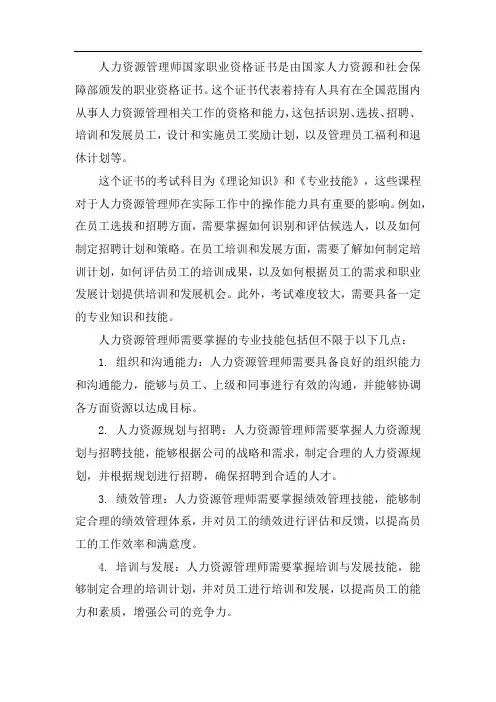 人力资源管理师国家职业资格证书是由国家人力资源和社会保障部颁发的职业资格证书。这个证书代表着持有人具有在全国范围内从事人力资源管理相关工作的资格和能力，这包括识别、选拔、招聘、培训和发展员工，设计和实施员工奖励计划，以及管理员工福利和退休计划等。

这个证书的考试科目为《理论知识》和《专业技能》，这些课程对于人力资源管理师在实际工作中的操作能力具有重要的影响。例如，在员工选拔和招聘方面，需要掌握如何识别和评估候选人，以及如何制定招聘计划和策略。在员工培训和发展方面，需要了解如何制定培训计划，如何评估员工的培训成果，以及如何根据员工的需求和职业发展计划提供培训和发展机会。此外，考试难度较大，需要具备一定的专业知识和技能。

人力资源管理师需要掌握的专业技能包括但不限于以下几点：

1. 组织和沟通能力：人力资源管理师需要具备良好的组织能力和沟通能力，能够与员工、上级和同事进行有效的沟通，并能够协调各方面资源以达成目标。

2. 人力资源规划与招聘：人力资源管理师需要掌握人力资源规划与招聘技能，能够根据公司的战略和需求，制定合理的人力资源规划，并根据规划进行招聘，确保招聘到合适的人才。

3. 绩效管理：人力资源管理师需要掌握绩效管理技能，能够制定合理的绩效管理体系，并对员工的绩效进行评估和反馈，以提高员工的工作效率和满意度。

4. 培训与发展：人力资源管理师需要掌握培训与发展技能，能够制定合理的培训计划，并对员工进行培训和发展，以提高员工的能力和素质，增强公司的竞争力。